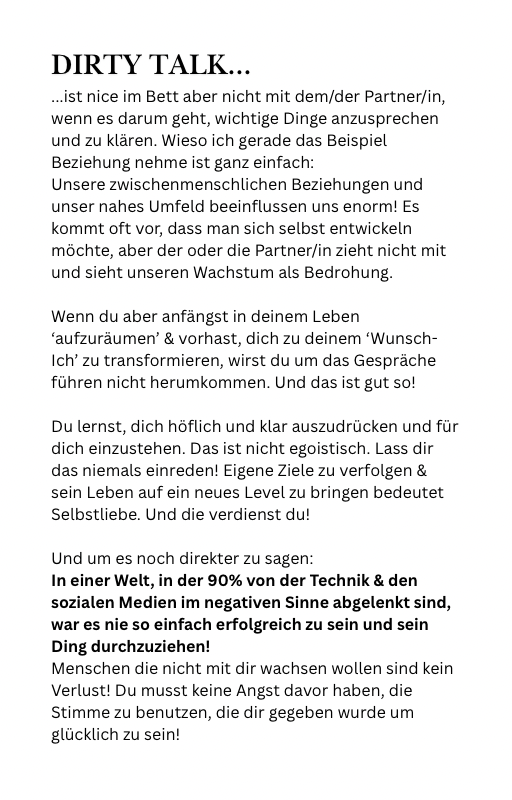 DIRTY TALK...

...ist nice im Bett aber nicht mit dem/der Partner/in, wenn es darum geht, wichtige Dinge anzusprechen und zu klären. Wieso ich gerade das Beispiel Beziehung nehme ist ganz einfach:
Unsere zwischenmenschlichen Beziehungen und unser nahes Umfeld beeinflussen uns enorm! Es kommt oft vor, dass man sich selbst entwickeln möchte, aber der oder die Partner/in zieht nicht mit und sieht unseren Wachstum als Bedrohung.

Wenn du aber anfängst in deinem Leben 'aufzuräumen' & vorhast, dich zu deinem 'Wunsch-Ich' zu transformieren, wirst du um das Gespräche führen nicht herumkommen. Und das ist gut so!

Du lernst, dich höflich und klar auszudrücken und für dich einzustehen. Das ist nicht egoistisch. Lass dir das niemals einreden! Eigene Ziele zu verfolgen & sein Leben auf ein neues Level zu bringen bedeutet Selbstliebe. Und die verdienst du!

Und um es noch direkter zu sagen:
In einer Welt, in der 90% von der Technik & den sozialen Medien im negativen Sinne abgelenkt sind, war es nie so einfach erfolgreich zu sein und sein Ding durchzuziehen!
Menschen die nicht mit dir wachsen wollen sind kein Verlust! Du musst keine Angst davor haben, die Stimme zu benutzen, die dir gegeben wurde um glücklich zu sein!